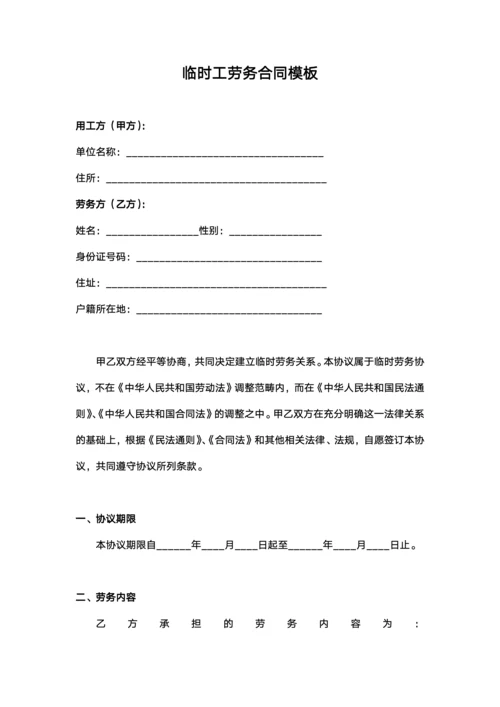 临时工劳务合同模板

用工方（甲方）：

单位名称：______________________________________

住所：__________________________________________

劳务方（乙方）：

姓名：__________________性别：__________________

身份证号码：____________________________________

住址：__________________________________________

户籍所在地：____________________________________

甲乙双方经平等协商，共同决定建立临时劳务关系。本协议属于临时劳务协议，不在《中华人民共和国劳动法》调整范畴内，而在《中华人民共和国民法通则》、《中华人民共和国合同法》的调整之中。甲乙双方在充分明确这一法律关系的基础上，根据《民法通则》、《合同法》和其他相关法律、法规，自愿签订本协议，共同遵守协议所列条款。

一、协议期限

本协议期限自______年____月____日起至______年____月____日止。

二、劳务内容

乙方承担的劳务内容为：